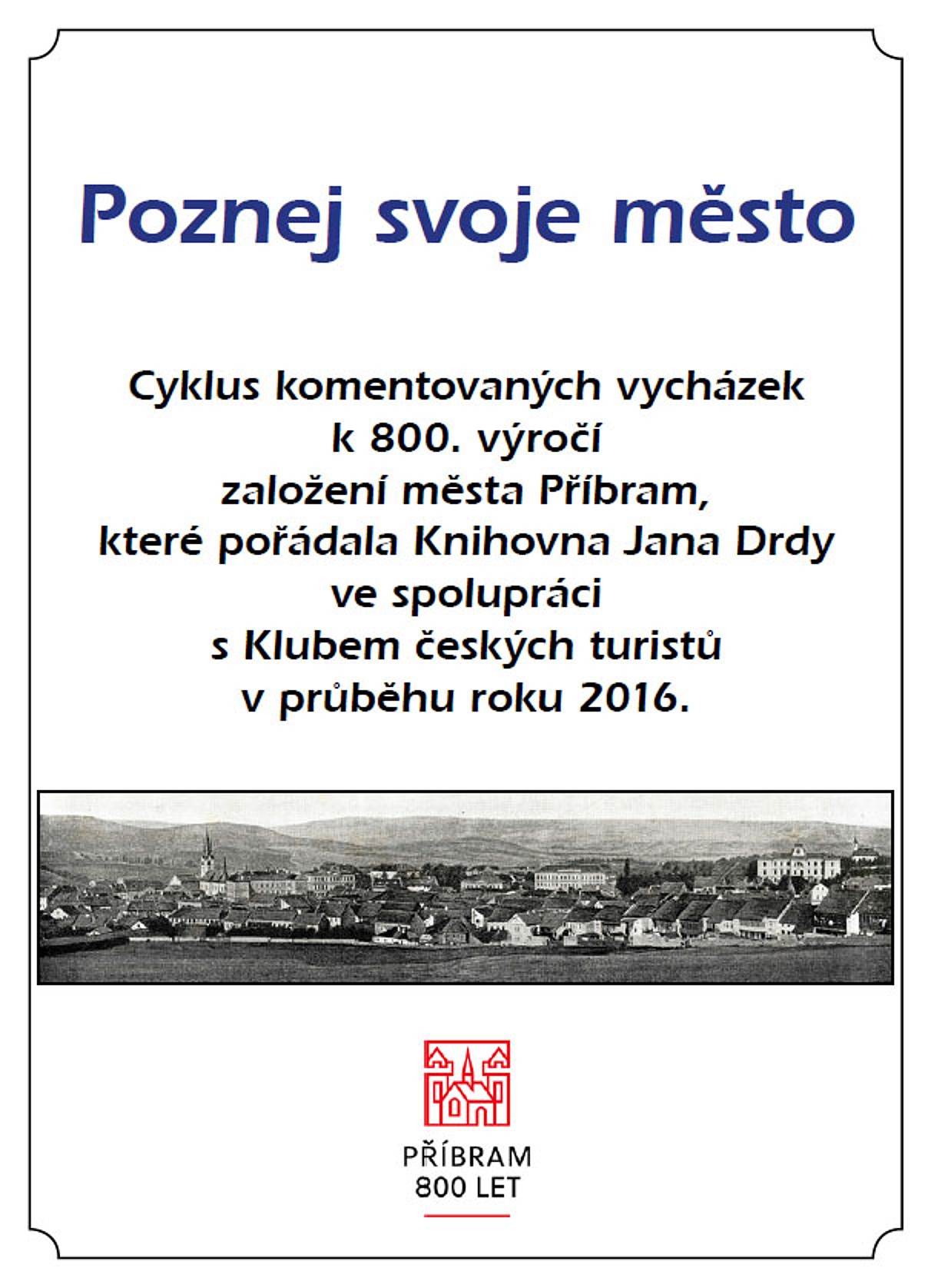 Poznej svoje město

Cyklus komentovaných vycházek k 800. výročí založení města Příbram, které pořádala Knihovna Jana Drdy ve spolupráci s Klubem českých turistů v průběhu roku 2016.

PŘÍBRAM
800 LET